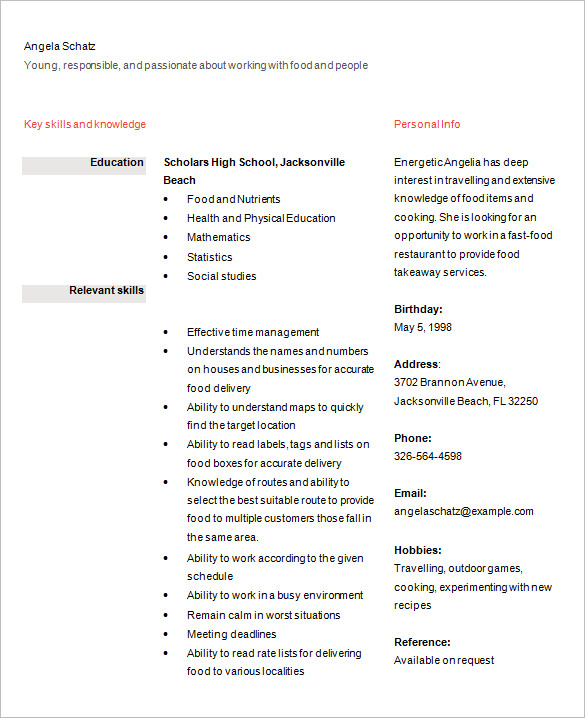 Angela Schatz
Young, responsible, and passionate about working with food and people

Key skills and knowledge

Education

Scholars High School, Jacksonville Beach
- Food and Nutrients
- Health and Physical Education
- Mathematics
- Statistics
- Social studies

Relevant skills

- Effective time management
- Understands the names and numbers on houses and businesses for accurate food delivery
- Ability to understand maps to quickly find the target location
- Ability to read labels, tags and lists on food boxes for accurate delivery
- Knowledge of routes and ability to select the best suitable route to provide food to multiple customers those fall in the same area.
- Ability to work according to the given schedule
- Ability to work in a busy environment
- Remain calm in worst situations
- Meeting deadlines
- Ability to read rate lists for delivering food to various localities

Personal Info

Energetic Angelia has deep interest in travelling and extensive knowledge of food items and cooking. She is looking for an opportunity to work in a fast-food restaurant to provide food takeaway services.

Birthday:
May 5, 1998

Address:
3702 Brannon Avenue, Jacksonville Beach, FL 32250

Phone:
326-564-4598

Email:
angelaschatz@example.com

Hobbies:
Travelling, outdoor games, cooking, experimenting with new recipes

Reference:
Available on request